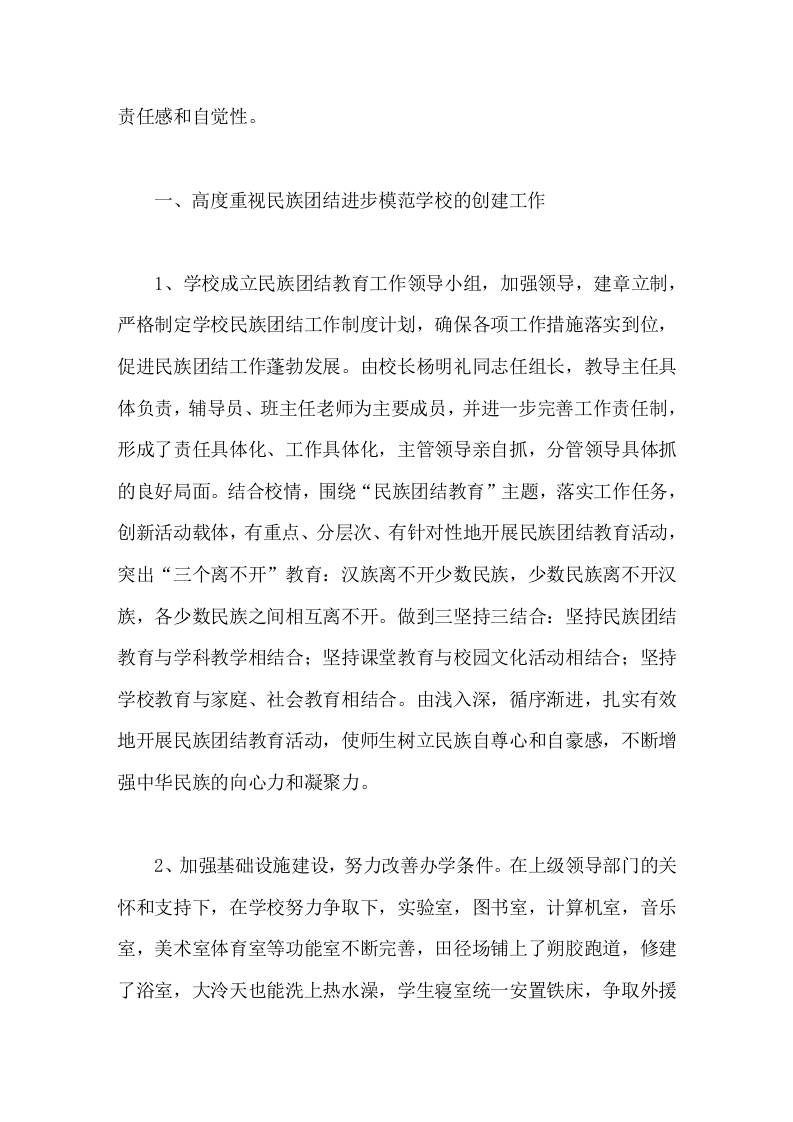 责任感和自觉性。

一、高度重视民族团结进步模范学校的创建工作

1、学校成立民族团结教育工作领导小组，加强领导，建章立制，严格制定学校民族团结工作制度计划，确保各项工作措施落实到位，促进民族团结工作蓬勃发展。由校长杨明礼同志任组长，教导主任具体负责，辅导员、班主任老师为主要成员，并进一步完善工作责任制，形成了责任具体化、工作具体化，主管领导亲自抓，分管领导具体抓的良好局面。结合校情，围绕“民族团结教育”主题，落实工作任务，创新活动载体，有重点、分层次、有针对性地开展民族团结教育活动，突出“三个离不开”教育：汉族离不开少数民族，少数民族离不开汉族，各少数民族之间相互离不开。做到三坚持三结合：坚持民族团结教育与学科教学相结合；坚持课堂教育与校园文化活动相结合；坚持学校教育与家庭、社会教育相结合。由浅入深，循序渐进，扎实有效地开展民族团结教育活动，使师生树立民族自尊心和自豪感，不断增强中华民族的向心力和凝聚力。

2、加强基础设施建设，努力改善办学条件。在上级领导部门的关怀和支持下，在学校努力争取下，实验室，图书室，计算机室，音乐室，美术室体育室等功能室不断完善，田径场铺上了朔胶跑道，修建了浴室，大冷天也能洗上热水澡，学生寝室统一安置铁床，争取外援